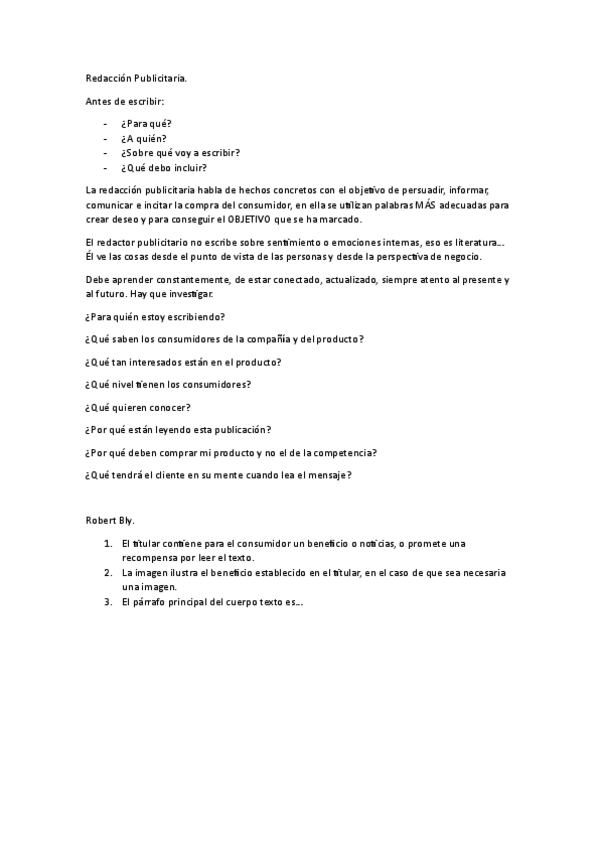 Redacción Publicitaria.

Antes de escribir:

- ¿Para qué?
- ¿A quién?
- ¿Sobre qué voy a escribir?
- ¿Qué debo incluir?

La redacción publicitaria habla de hechos concretos con el objetivo de persuadir, informar, comunicar e incitar la compra del consumidor, en ella se utilizan palabras MÁS adecuadas para crear deseo y para conseguir el OBJETIVO que se ha marcado.

El redactor publicitario no escribe sobre sentimiento o emociones internas, eso es literatura…. Él ve las cosas desde el punto de vista de las personas y desde la perspectiva de negocio.

Debe aprender constantemente, de estar conectado, actualizado, siempre atento al presente y al futuro. Hay que investigar.

¿Para quién estoy escribiendo?

¿Qué saben los consumidores de la compañía y del producto?

¿Qué tan interesados están en el producto?

¿Qué nivel tienen los consumidores?

¿Qué quieren conocer?

¿Por qué están leyendo esta publicación?

¿Por qué deben comprar mi producto y no el de la competencia?

¿Qué tendrá el cliente en su mente cuando lea el mensaje?

Robert Bly.

1. El titular contiene para el consumidor un beneficio o noticias, o promete una recompensa por leer el texto.
2. La imagen ilustra el beneficio establecido en el titular, en el caso de que sea necesaria una imagen.
3. El párrafo principal del cuerpo texto es….